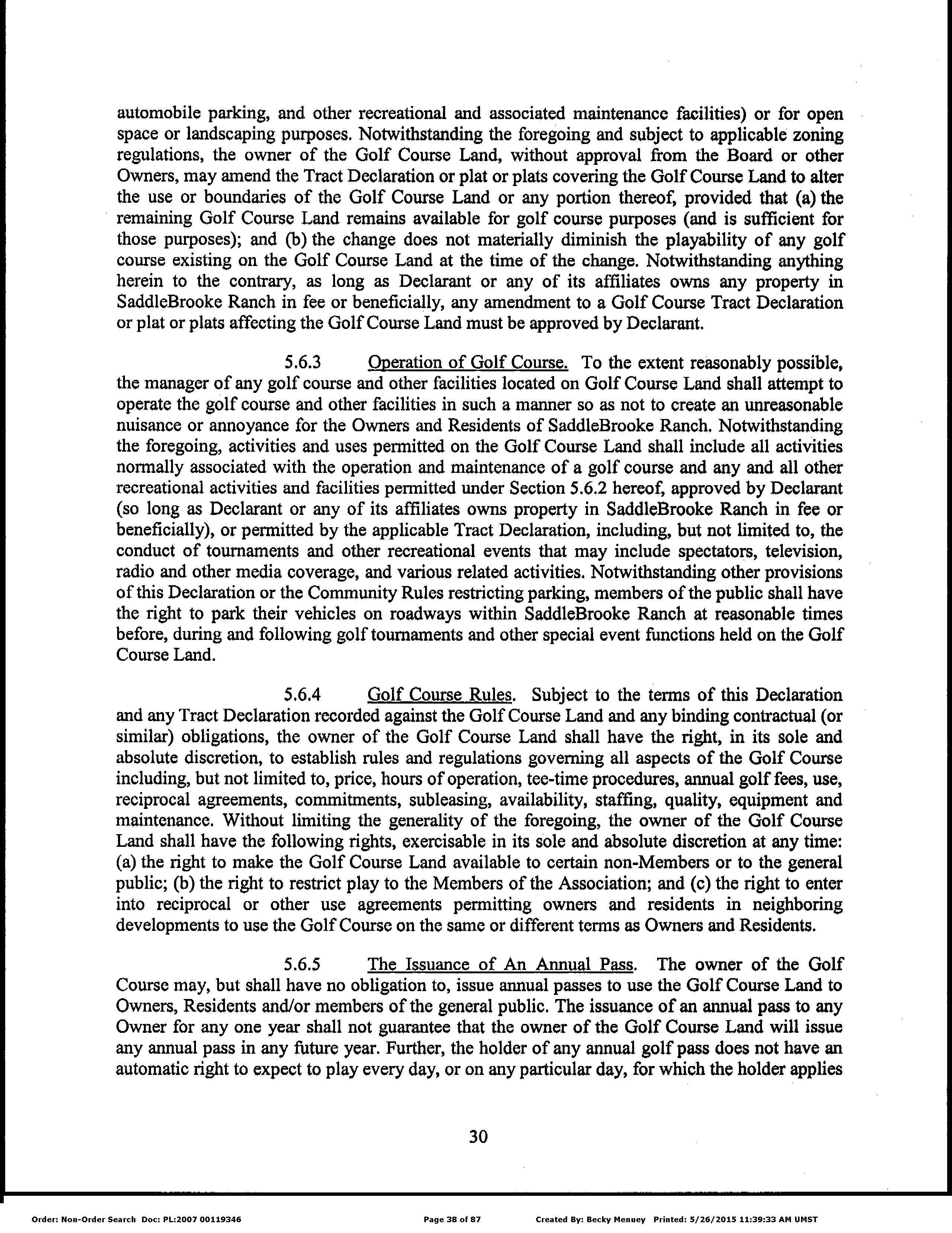 automobile parking, and other recreational and associated maintenance facilities) or for open space or landscaping purposes. Notwithstanding the foregoing and subject to applicable zoning regulations, the owner of the Golf Course Land, without approval from the Board or other Owners, may amend the Tract Declaration or plat or plats covering the Golf Course Land to alter the use or boundaries of the Golf Course Land or any portion thereof, provided that (a) the remaining Golf Course Land remains available for golf course purposes (and is sufficient for those purposes); and (b) the change does not materially diminish the playability of any golf course existing on the Golf Course Land at the time of the change. Notwithstanding anything herein to the contrary, as long as Declarant or any of its affiliates owns any property in SaddleBrooke Ranch in fee or beneficially, any amendment to a Golf Course Tract Declaration or plat or plats affecting the Golf Course Land must be approved by Declarant.

5.6.3 Operation of Golf Course. To the extent reasonably possible, the manager of any golf course and other facilities located on Golf Course Land shall attempt to operate the golf course and other facilities in such a manner so as not to create an unreasonable nuisance or annoyance for the Owners and Residents of SaddleBrooke Ranch. Notwithstanding the foregoing, activities and uses permitted on the Golf Course Land shall include all activities normally associated with the operation and maintenance of a golf course and any and all other recreational activities and facilities permitted under Section 5.6.2 hereof, approved by Declarant (so long as Declarant or any of its affiliates owns property in SaddleBrooke Ranch in fee or beneficially), or permitted by the applicable Tract Declaration, including, but not limited to, the conduct of tournaments and other recreational events that may include spectators, television, radio and other media coverage, and various related activities. Notwithstanding other provisions of this Declaration or the Community Rules restricting parking, members of the public shall have the right to park their vehicles on roadways within SaddleBrooke Ranch at reasonable times before, during and following golf tournaments and other special event functions held on the Golf Course Land.

5.6.4 Golf Course Rules. Subject to the terms of this Declaration and any Tract Declaration recorded against the Golf Course Land and any binding contractual (or similar) obligations, the owner of the Golf Course Land shall have the right, in its sole and absolute discretion, to establish rules and regulations governing all aspects of the Golf Course including, but not limited to, price, hours of operation, tee-time procedures, annual golf fees, use, reciprocal agreements, commitments, subleasing, availability, staffing, quality, equipment and maintenance. Without limiting the generality of the foregoing, the owner of the Golf Course Land shall have the following rights, exercisable in its sole and absolute discretion at any time: (a) the right to make the Golf Course Land available to certain non-Members or to the general public; (b) the right to restrict play to the Members of the Association; and (c) the right to enter into reciprocal or other use agreements permitting owners and residents in neighboring developments to use the Golf Course on the same or different terms as Owners and Residents.

5.6.5 The Issuance of An Annual Pass. The owner of the Golf Course may, but shall have no obligation to, issue annual passes to use the Golf Course Land to Owners, Residents and/or members of the general public. The issuance of an annual pass to any Owner for any one year shall not guarantee that the owner of the Golf Course Land will issue any annual pass in any future year. Further, the holder of any annual golf pass does not have an automatic right to expect to play every day, or on any particular day, for which the holder applies

30

Order: Non-Order Search Doc: PL:2007 00119346 Page 38 of 87 Created By: Becky Menuey Printed: 5/26/2015 11:39:33 AM UMST